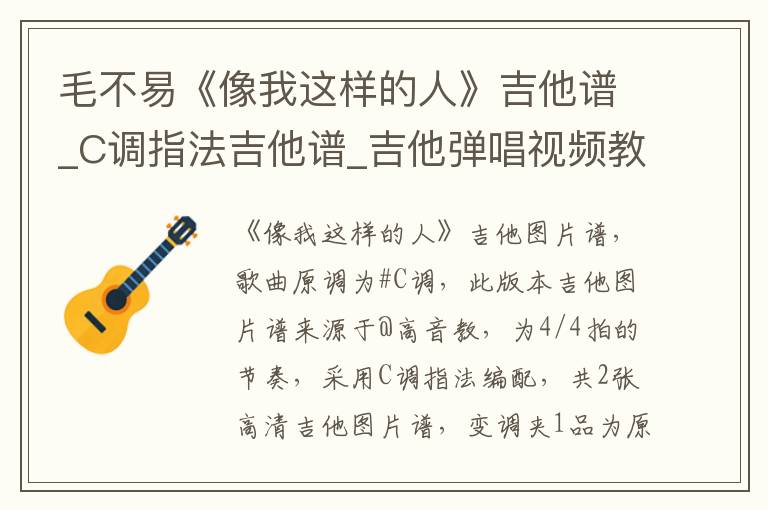 毛不易《像我这样的人》吉他谱_C调指法吉他谱_吉他弹唱视频教

《像我这样的人》吉他图片谱，歌曲原调为#C调，此版本吉他图片谱来源于@高音教，为4/4拍的节奏，采用C调指法编配，共2张高清吉他图片谱，变调夹1品为原